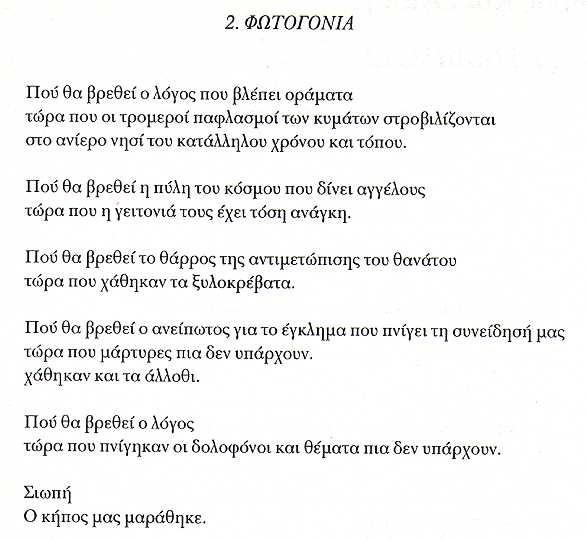 2. ΦΩΤΟΓΟΝΙΑ

Πού θα βρεθεί ο λόγος που βλέπει οράματα
τώρα που οι τρομεροί παφλασμοί των κυμάτων στροβιλίζονται
στο ανίερο νησί του κατάλληλου χρόνου και τόπου.

Πού θα βρεθεί η πύλη του κόσμου που δίνει αγγέλους
τώρα που η γειτονιά τους έχει τόση ανάγκη.

Πού θα βρεθεί το θάρρος της αντιμετώπισης του θανάτου
τώρα που χάθηκαν τα ξυλοκρέβατα.

Πού θα βρεθεί ο ανείπωτος για το έγκλημα που πνίγει τη συνείδησή μας
τώρα που μάρτυρες πια δεν υπάρχουν.
χάθηκαν και τα άλλοθι.

Πού θα βρεθεί ο λόγος
τώρα που πνίγηκαν οι δολοφόνοι και θέματα πια δεν υπάρχουν.

Σιωπή
Ο κήπος μας μαράθηκε.